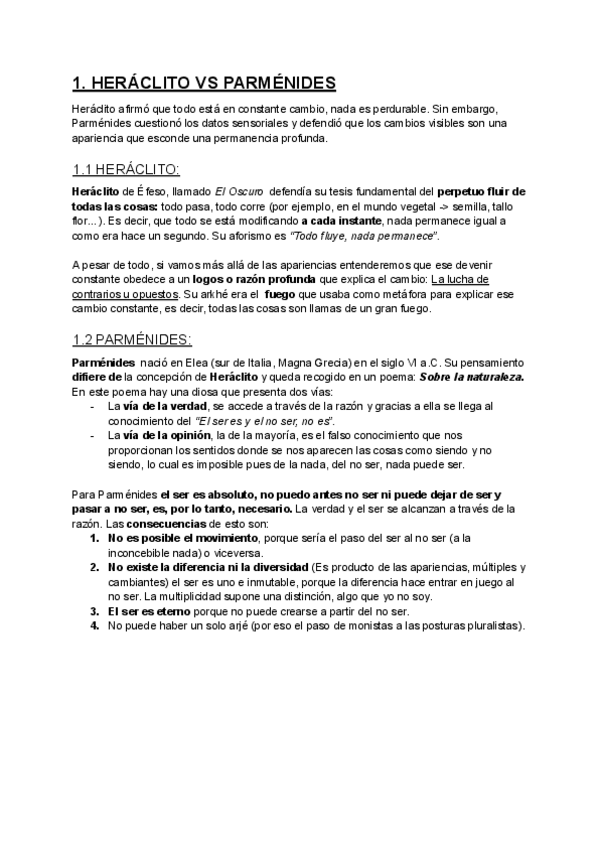 1. HERÁCLITO VS PARMÉNIDES

Heráclito afirmó que todo está en constante cambio, nada es perdurable. Sin embargo, Parménides cuestionó los datos sensoriales y defendió que los cambios visibles son una apariencia que esconde una permanencia profunda.

1.1 HERÁCLITO:

Heráclito de Éfeso, llamado El Oscuro defendía su tesis fundamental del perpetuo fluir de todas las cosas: todo pasa, todo corre (por ejemplo, en el mundo vegetal -> semilla, tallo flor...). Es decir, que todo se está modificando a cada instante, nada permanece igual a como era hace un segundo. Su aforismo es "Todo fluye, nada permanece".

A pesar de todo, si vamos más allá de las apariencias entenderemos que ese devenir constante obedece a un logos o razón profunda que explica el cambio: La lucha de contrarios u opuestos. Su arkhé era el fuego que usaba como metáfora para explicar ese cambio constante, es decir, todas las cosas son llamas de un gran fuego.

1.2 PARMÉNIDES:

Parménides nació en Elea (sur de Italia, Magna Grecia) en el siglo VI a.C. Su pensamiento difiere de la concepción de Heráclito y queda recogido en un poema: Sobre la naturaleza.
En este poema hay una diosa que presenta dos vías:
- La vía de la verdad, se accede a través de la razón y gracias a ella se llega al conocimiento del "El ser es y el no ser, no es".
- La vía de la opinión, la de la mayoría, es el falso conocimiento que nos proporcionan los sentidos donde se nos aparecen las cosas como siendo y no siendo, lo cual es imposible pues de la nada, del no ser, nada puede ser.

Para Parménides el ser es absoluto, no puedo antes no ser ni puede dejar de ser y pasar a no ser, es, por lo tanto, necesario. La verdad y el ser se alcanzan a través de la razón. Las consecuencias de esto son:
1. No es posible el movimiento, porque sería el paso del ser al no ser (a la inconcebible nada) o viceversa.
2. No existe la diferencia ni la diversidad (Es producto de las apariencias, múltiples y cambiantes) el ser es uno e inmutable, porque la diferencia hace entrar en juego al no ser. La multiplicidad supone una distinción, algo que yo no soy.
3. El ser es eterno porque no puede crearse a partir del no ser.
4. No puede haber un solo arjé (por eso el paso de monistas a las posturas pluralistas).